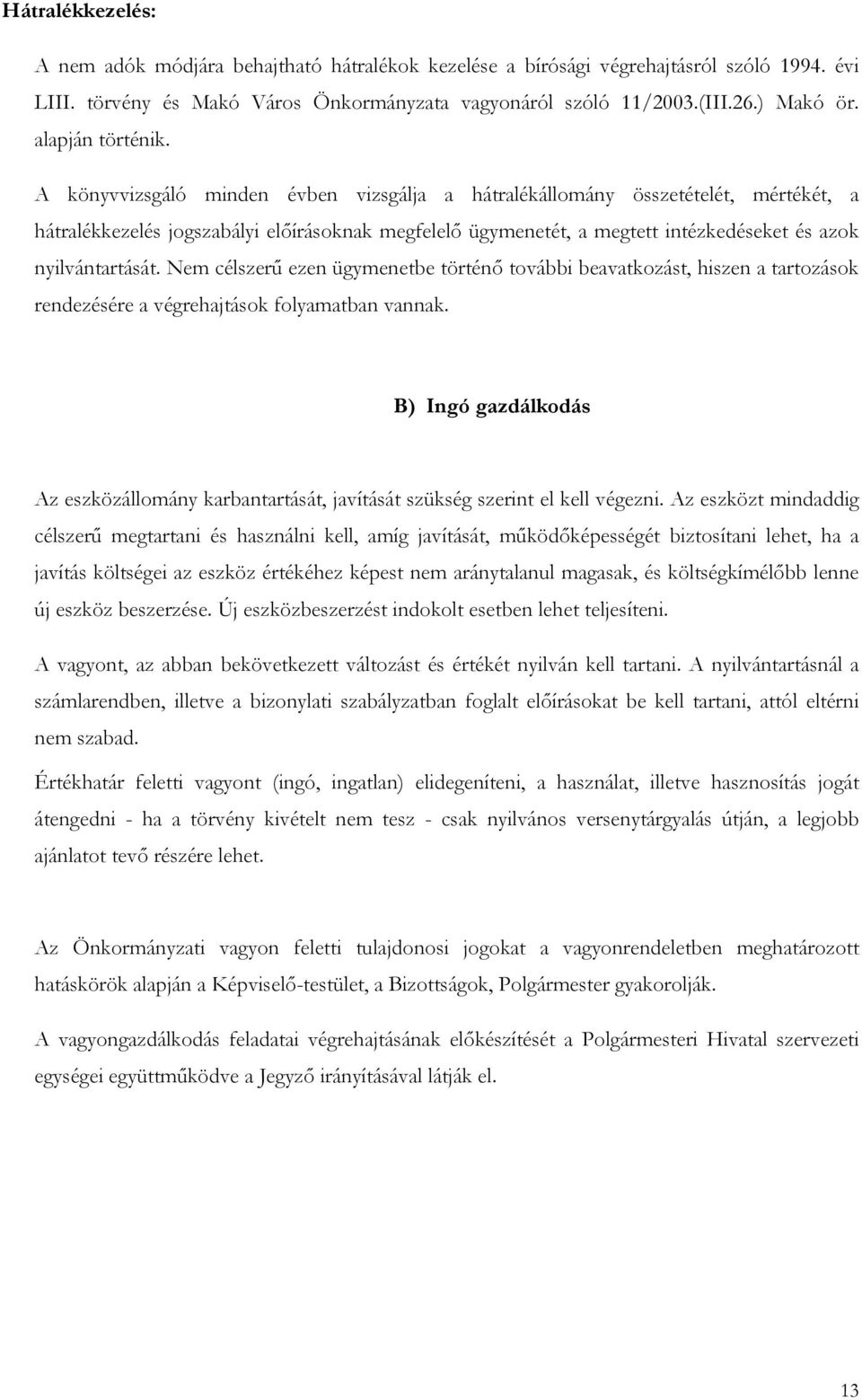 Hátralékkezelés:

A nem adók módjára behajtható hátralékok kezelése a bírósági végrehajtásról szóló 1994. évi LIII. törvény és Makó Város Önkormányzata vagyonáról szóló 11/2003.(III.26.) Makó ör. alapján történik.

A könyvvizsgáló minden évben vizsgálja a hátralékállomány összetételét, mértékét, a hátralékkezelés jogszabályi előírásoknak megfelelő ügymenetét, a megtett intézkedéseket és azok nyilvántartását. Nem célszerű ezen ügymenetbe történő további beavatkozást, hiszen a tartozások rendezésére a végrehajtások folyamatban vannak.

B) Ingó gazdálkodás

Az eszközállomány karbantartását, javítását szükség szerint el kell végezni. Az eszközt mindaddig célszerű megtartani és használni kell, amíg javítását, működőképességét biztosítani lehet, ha a javítás költségei az eszköz értékéhez képest nem aránytalanul magasak, és költségkímélőbb lenne új eszköz beszerzése. Új eszközbeszerzést indokolt esetben lehet teljesíteni.

A vagyont, az abban bekövetkezett változást és értékét nyilván kell tartani. A nyilvántartásnál a számlarendben, illetve a bizonylati szabályzatban foglalt előírásokat be kell tartani, attól eltérni nem szabad.

Értékhatár feletti vagyont (ingó, ingatlan) elidegeníteni, a használat, illetve hasznosítás jogát átengedni - ha a törvény kivételt nem tesz - csak nyilvános versenytárgyalás útján, a legjobb ajánlatot tevő részére lehet.

Az Önkormányzati vagyon feletti tulajdonosi jogokat a vagyonrendeletben meghatározott hatáskörök alapján a Képviselő-testület, a Bizottságok, Polgármester gyakorolják.

A vagyongazdálkodás feladatai végrehajtásának előkészítését a Polgármesteri Hivatal szervezeti egységei együttműködve a Jegyző irányításával látják el.

13